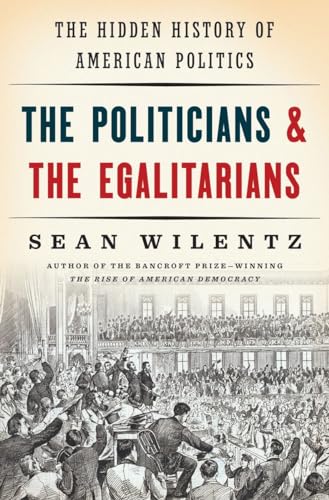 THE HIDDEN HISTORY OF AMERICAN POLITICS

THE POLITICIANS & THE EGALITARIANS

SEAN WILENTZ

AUTHOR OF THE BANCROFT PRIZE–WINNING
THE RISE OF AMERICAN DEMOCRACY